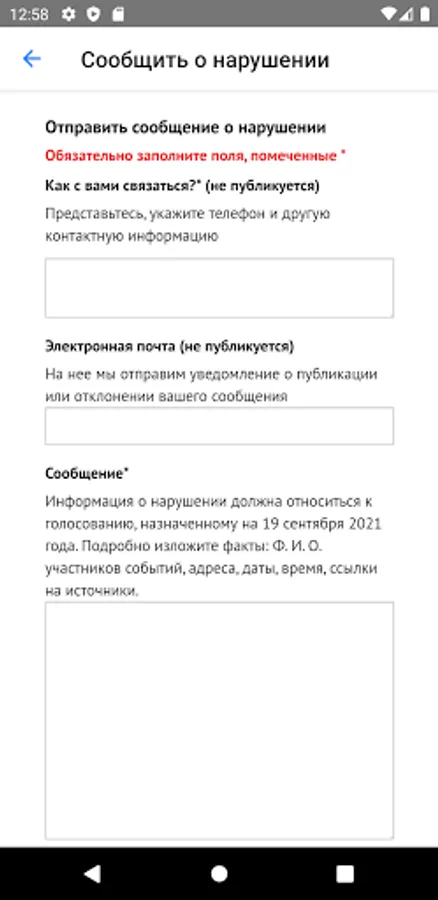 12:58

Сообщить о нарушении

Отправить сообщение о нарушении

Обязательно заполните поля, помеченные *

Как с вами связаться?* (не публикуется)

Представьтесь, укажите телефон и другую контактную информацию

Электронная почта (не публикуется)

На нее мы отправим уведомление о публикации или отклонении вашего сообщения

Сообщение*

Информация о нарушении должна относиться к голосованию, назначенному на 19 сентября 2021 года. Подробно изложите факты: Ф. И. О. участников событий, адреса, даты, время, ссылки на источники.